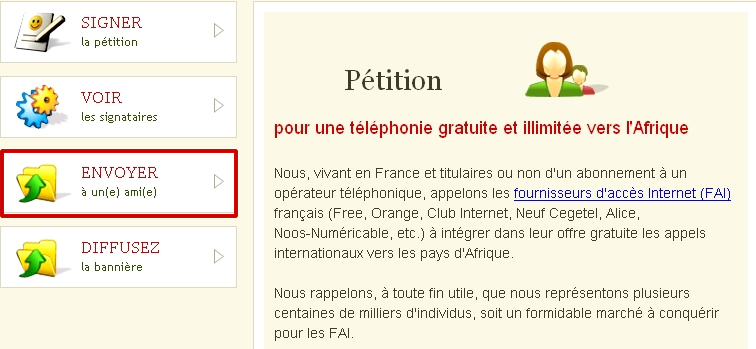 SIGNER
la pétition

VOIR
les signataires

ENVOYER
à un(e) ami(e)

DIFFUSEZ
la bannière

Pétition

pour une téléphonie gratuite et illimitée vers l'Afrique

Nous, vivant en France et titulaires ou non d'un abonnement à un opérateur téléphonique, appelons les fournisseurs d'accès Internet (FAI) français (Free, Orange, Club Internet, Neuf Cegetel, Alice, Noos-Numéricable, etc.) à intégrer dans leur offre gratuite les appels internationaux vers les pays d'Afrique.

Nous rappelons, à toute fin utile, que nous représentons plusieurs centaines de milliers d'individus, soit un formidable marché à conquérir pour les FAI.